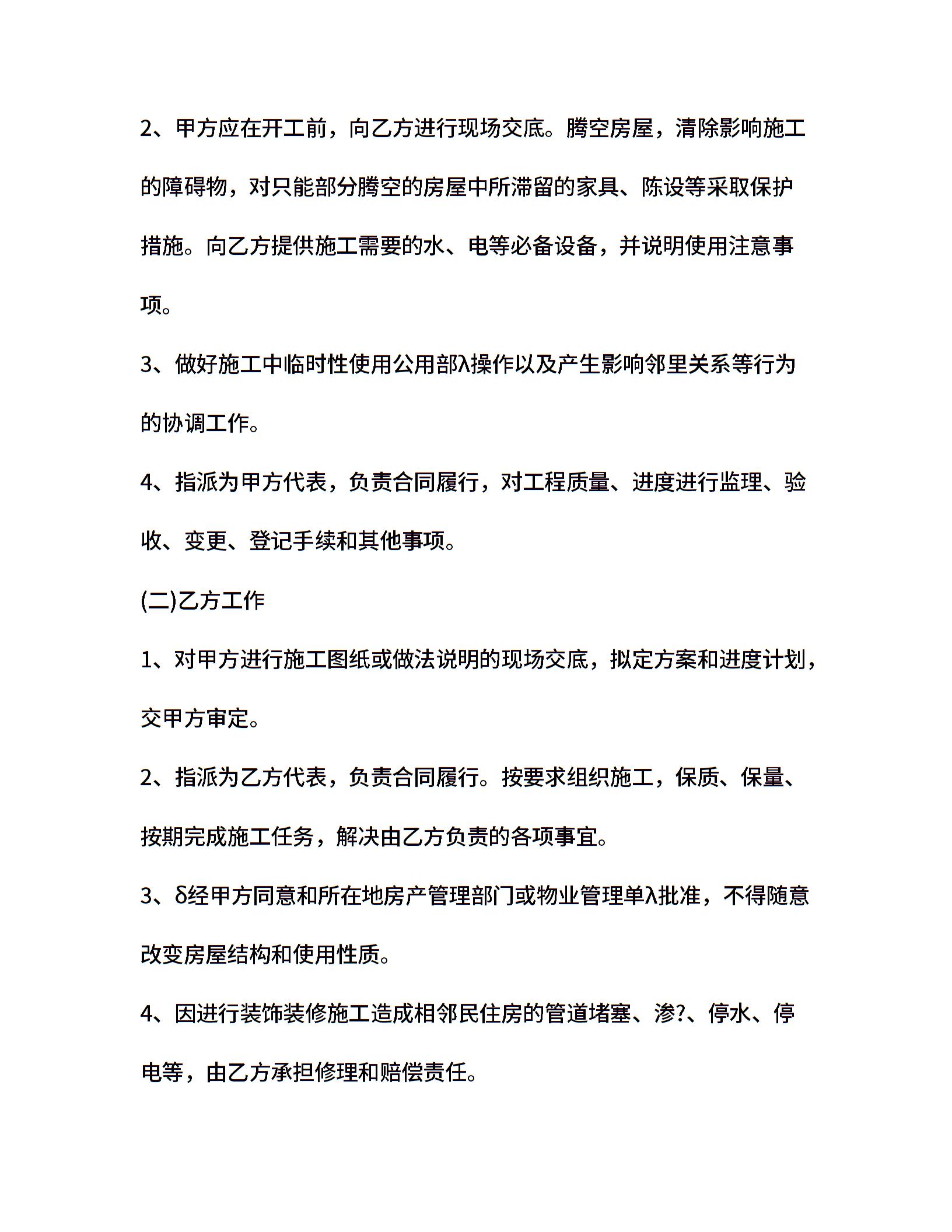 2、甲方应在开工前，向乙方进行现场交底。腾空房屋，清除影响施工的障碍物，对只能部分腾空的房屋中所滞留的家具、陈设等采取保护措施。向乙方提供施工需要的水、电等必备设备，并说明使用注意事项。

3、做好施工中临时性使用公用部λ操作以及产生影响邻里关系等行为的协调工作。

4、指派为甲方代表，负责合同履行，对工程质量、进度进行监理、验收、变更、登记手续和其他事项。

(二)乙方工作

1、对甲方进行施工图纸或做法说明的现场交底，拟定方案和进度计划，交甲方审定。

2、指派为乙方代表，负责合同履行。按要求组织施工，保质、保量、按期完成施工任务，解决由乙方负责的各项事宜。

3、δ经甲方同意和所在地房产管理部门或物业管理单λ批准，不得随意改变房屋结构和使用性质。

4、因进行装饰装修施工造成相邻民住房的管道堵塞、渗?、停水、停电等，由乙方承担修理和赔偿责任。